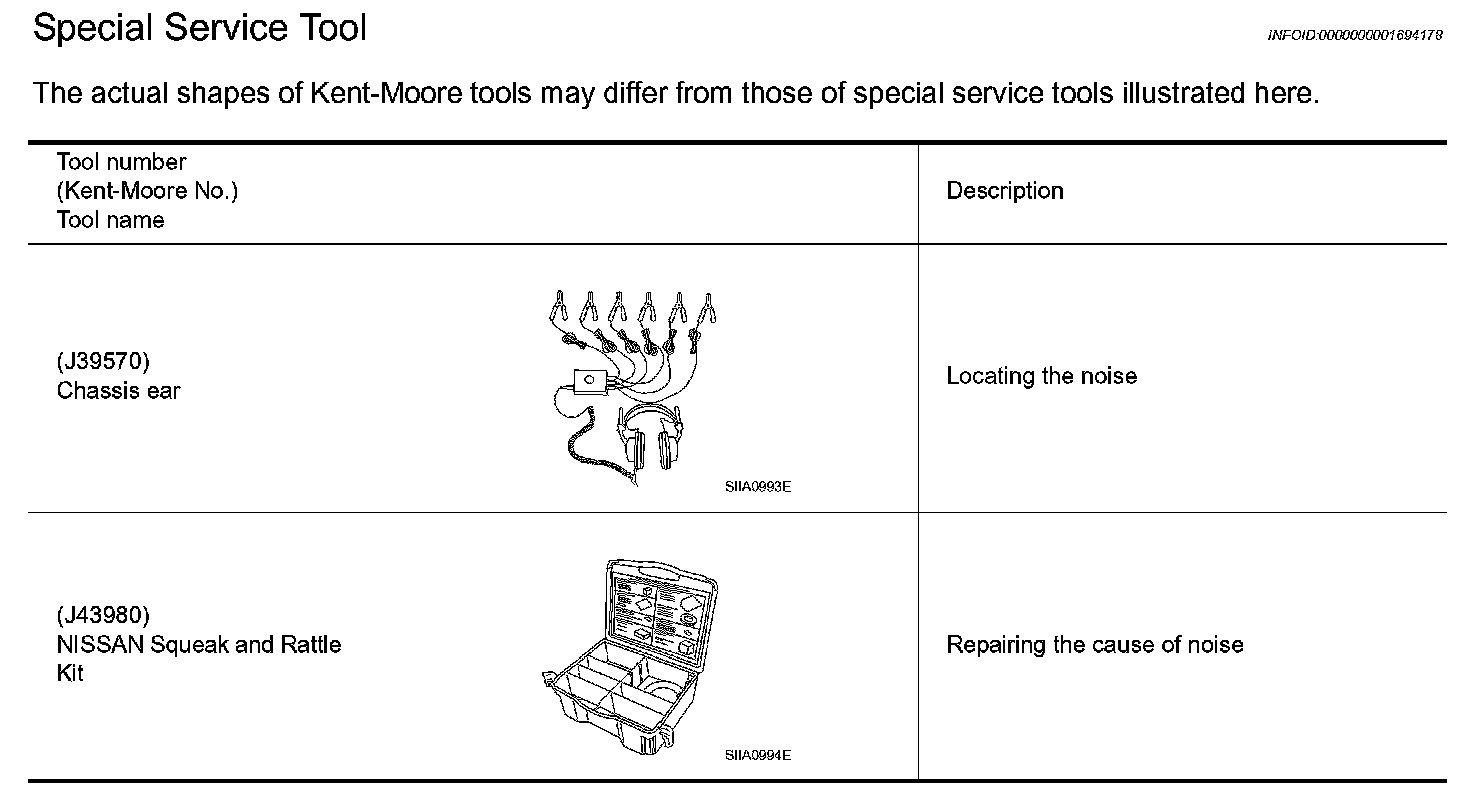 Special Service Tool

INFOID:0000000001694178

The actual shapes of Kent-Moore tools may differ from those of special service tools illustrated here.

| Tool number (Kent-Moore No.) Tool name | Description |
|---|---|
| (J39570) Chassis ear SIIA0993E | Locating the noise |
| (J43980) NISSAN Squeak and Rattle Kit SIIA0994E | Repairing the cause of noise |